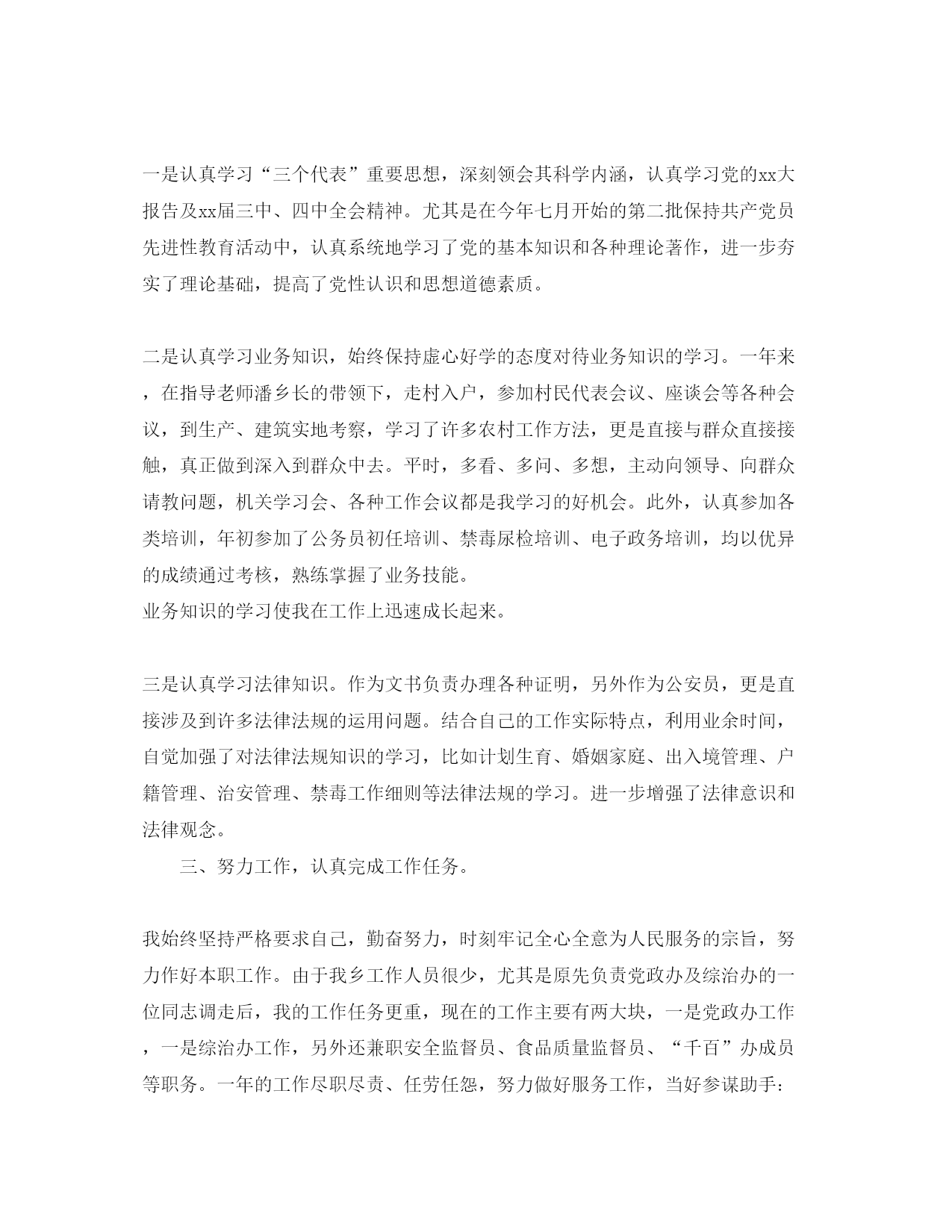 一是认真学习“三个代表”重要思想，深刻领会其科学内涵，认真学习党的xx大报告及xx届三中、四中全会精神。尤其是在今年七月开始的第二批保持共产党员先进性教育活动中，认真系统地学习了党的基本知识和各种理论著作，进一步夯实了理论基础，提高了党性认识和思想道德素质。

二是认真学习业务知识，始终保持虚心好学的态度对待业务知识的学习。一年来，在指导老师潘乡长的带领下，走村入户，参加村民代表会议、座谈会等各种会议，到生产、建筑实地考察，学习了许多农村工作方法，更是直接与群众直接接触，真正做到深入到群众中去。平时，多看、多问、多想，主动向领导、向群众请教问题，机关学习会、各种工作会议都是我学习的好机会。此外，认真参加各类培训，年初参加了公务员初任培训、禁毒尿检培训、电子政务培训，均以优异的成绩通过考核，熟练掌握了业务技能。
业务知识的学习使我在工作上迅速成长起来。

三是认真学习法律知识。作为文书负责办理各种证明，另外作为公安员，更是直接涉及到许多法律法规的运用问题。结合自己的工作实际特点，利用业余时间，自觉加强了对法律法规知识的学习，比如计划生育、婚姻家庭、出入境管理、户籍管理、治安管理、禁毒工作细则等法律法规的学习。进一步增强了法律意识和法律观念。

三、努力工作，认真完成工作任务。

我始终坚持严格要求自己，勤奋努力，时刻牢记全心全意为人民服务的宗旨，努力作好本职工作。由于我乡工作人员很少，尤其是原先负责党政办及综治办的一位同志调走后，我的工作任务更重，现在的工作主要有两大块，一是党政办工作，一是综治办工作，另外还兼职安全监督员、食品质量监督员、“千百”办成员等职务。一年的工作尽职尽责、任劳任怨，努力做好服务工作，当好参谋助手: